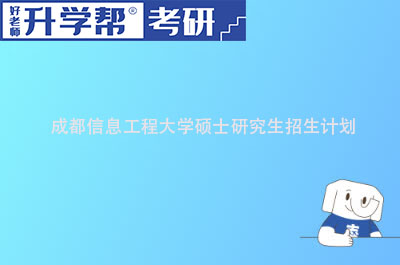 好老师 升学帮® 考研

成都信息工程大学硕士研究生招生计划

志